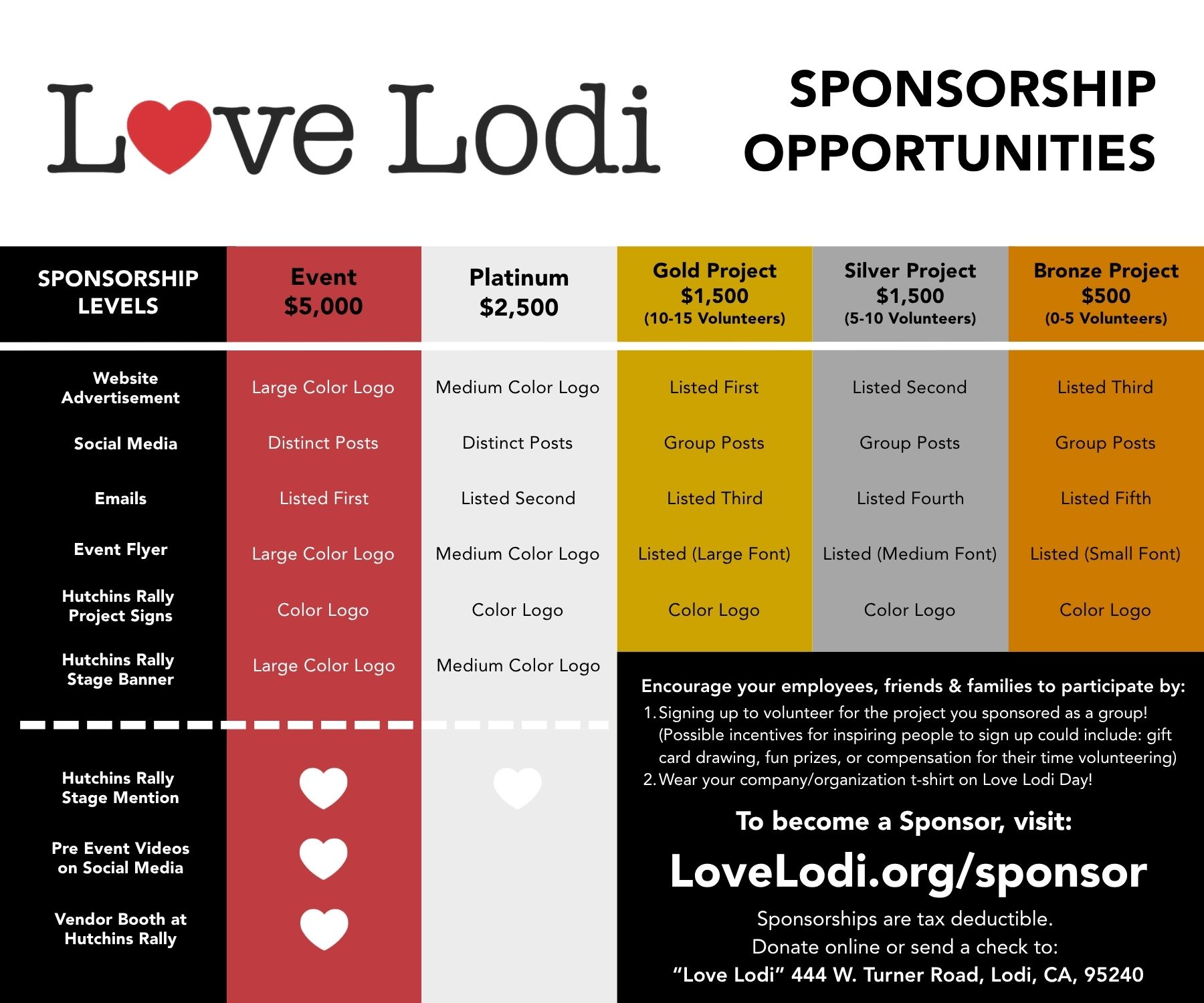 Love Lodi

SPONSORSHIP OPPORTUNITIES

| SPONSORSHIP LEVELS | Event $5,000 | Platinum $2,500 | Gold Project $1,500 (10-15 Volunteers) | Silver Project $1,500 (5-10 Volunteers) | Bronze Project $500 (0-5 Volunteers) |
|---|---|---|---|---|---|
| Website Advertisement | Large Color Logo | Medium Color Logo | Listed First | Listed Second | Listed Third |
| Social Media | Distinct Posts | Distinct Posts | Group Posts | Group Posts | Group Posts |
| Emails | Listed First | Listed Second | Listed Third | Listed Fourth | Listed Fifth |
| Event Flyer | Large Color Logo | Medium Color Logo | Listed (Large Font) | Listed (Medium Font) | Listed (Small Font) |
| Hutchins Rally Project Signs | Color Logo | Color Logo | Color Logo | Color Logo | Color Logo |
| Hutchins Rally Stage Banner | Large Color Logo | Medium Color Logo | | | |
| Hutchins Rally Stage Mention | ♥ | ♥ | | | |
| Pre Event Videos on Social Media | ♥ | | | | |
| Vendor Booth at Hutchins Rally | ♥ | | | | |

Encourage your employees, friends & families to participate by:
1. Signing up to volunteer for the project you sponsored as a group! (Possible incentives for inspiring people to sign up could include: gift card drawing, fun prizes, or compensation for their time volunteering)
2. Wear your company/organization t-shirt on Love Lodi Day!

To become a Sponsor, visit:
LoveLodi.org/sponsor
Sponsorships are tax deductible.
Donate online or send a check to:
"Love Lodi" 444 W. Turner Road, Lodi, CA, 95240